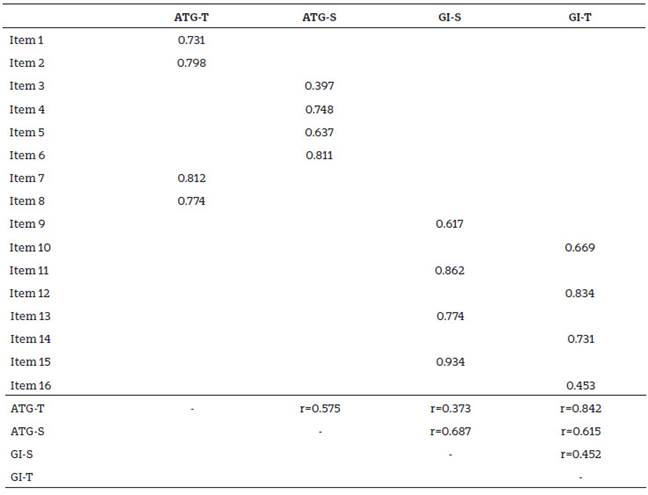 |  | ATG-T | ATG-S | GI-S | GI-T |
|---|---|---|---|---|
| Item 1 | 0.731 |  |  |  |
| Item 2 | 0.798 |  |  |  |
| Item 3 |  | 0.397 |  |  |
| Item 4 |  | 0.748 |  |  |
| Item 5 |  | 0.637 |  |  |
| Item 6 |  | 0.811 |  |  |
| Item 7 | 0.812 |  |  |  |
| Item 8 | 0.774 |  |  |  |
| Item 9 |  |  | 0.617 |  |
| Item 10 |  |  |  | 0.669 |
| Item 11 |  |  | 0.862 |  |
| Item 12 |  |  |  | 0.834 |
| Item 13 |  |  | 0.774 |  |
| Item 14 |  |  |  | 0.731 |
| Item 15 |  |  | 0.934 |  |
| Item 16 |  |  |  | 0.453 |
| ATG-T | - | r=0.575 | r=0.373 | r=0.842 |
| ATG-S |  | - | r=0.687 | r=0.615 |
| GI-S |  |  | - | r=0.452 |
| GI-T |  |  |  | - |